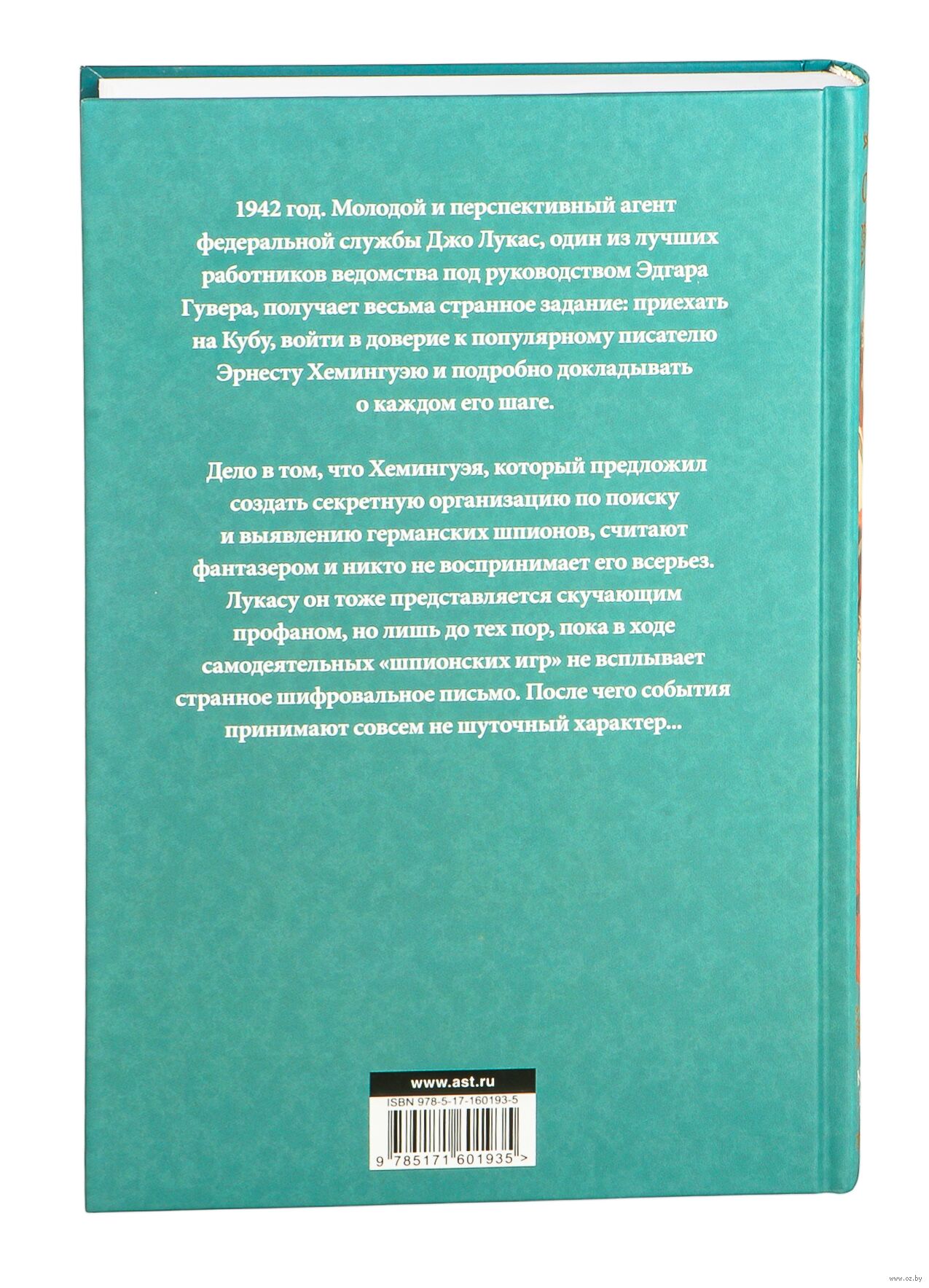 1942 год. Молодой и перспективный агент федеральной службы Джо Лукас, один из лучших работников ведомства под руководством Эдгара Гувера, получает весьма странное задание: приехать на Кубу, войти в доверие к популярному писателю Эрнесту Хемингуэю и подробно докладывать о каждом его шаге.

Дело в том, что Хемингуэя, который предложил создать секретную организацию по поиску и выявлению германских шпионов, считают фантазером и никто не воспринимает его всерьез. Лукасу он тоже представляется скучающим профаном, но лишь до тех пор, пока в ходе самодеятельных «шпионских игр» не всплывает странное шифровальное письмо. После чего события принимают совсем не шуточный характер...

www.ast.ru
ISBN 978-5-17-160193-5
9 785171 601935 >

www.oz.by